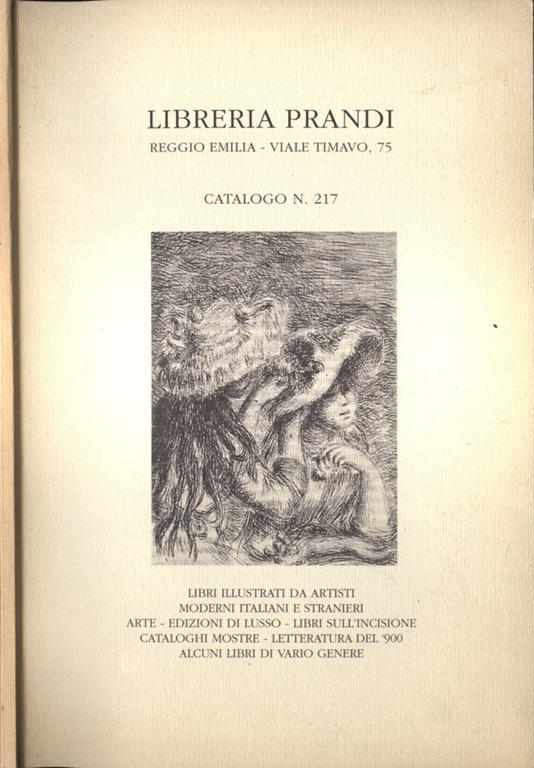 LIBRERIA PRANDI
REGGIO EMILIA - VIALE TIMAVO, 75

CATALOGO N. 217

LIBRI ILLUSTRATI DA ARTISTI
MODERNI ITALIANI E STRANIERI
ARTE - EDIZIONI DI LUSSO - LIBRI SULL'INCISIONE
CATALOGHI MOSTRE - LETTERATURA DEL '900
ALCUNI LIBRI DI VARIO GENERE